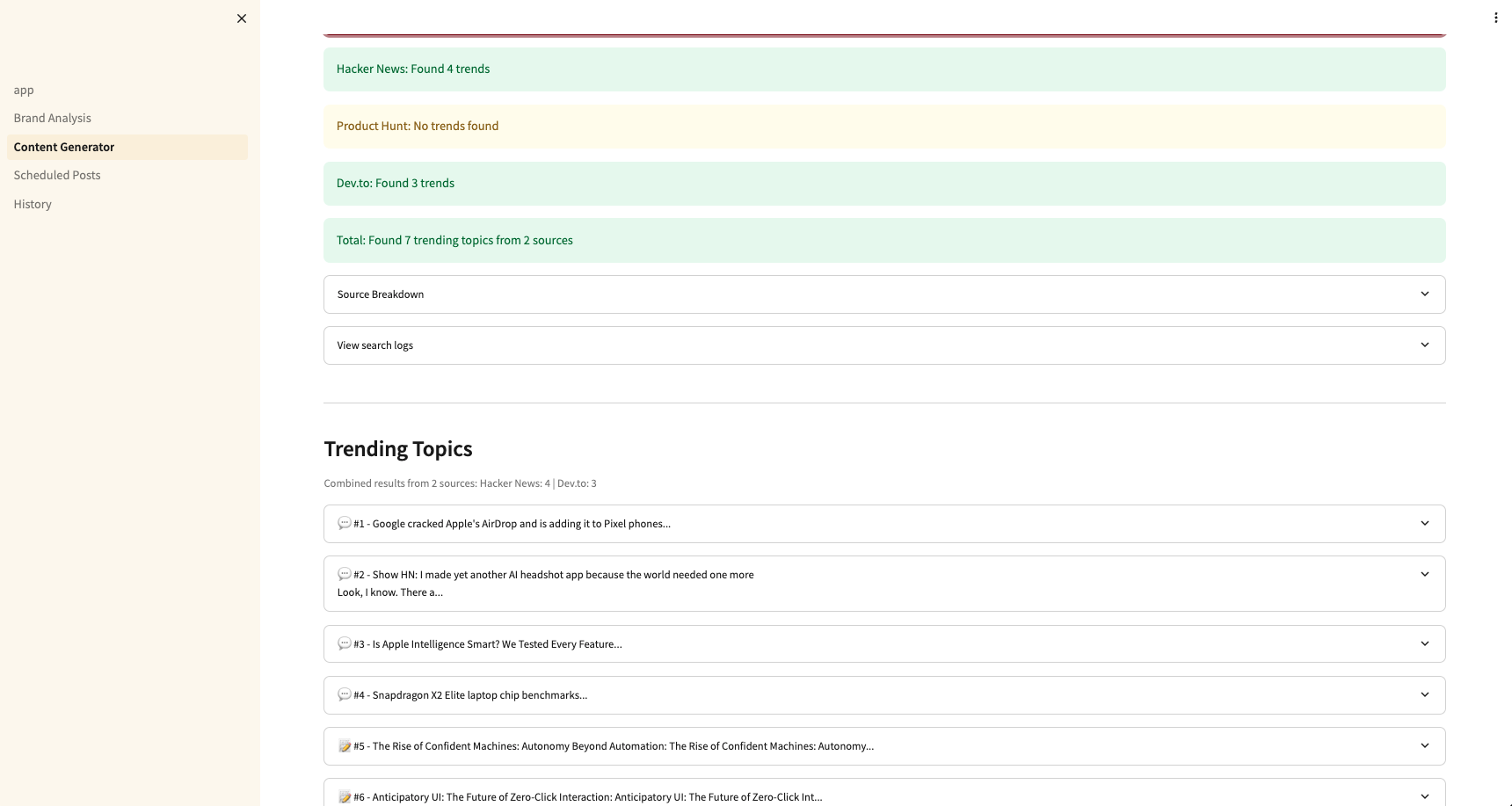 app
Brand Analysis
Content Generator
Scheduled Posts
History

Hacker News: Found 4 trends

Product Hunt: No trends found

Dev.to: Found 3 trends

Total: Found 7 trending topics from 2 sources

Source Breakdown

View search logs

Trending Topics

Combined results from 2 sources: Hacker News: 4 | Dev.to: 3

💬 #1 - Google cracked Apple's AirDrop and is adding it to Pixel phones...

💬 #2 - Show HN: I made yet another AI headshot app because the world needed one more
Look, I know. There a...

💬 #3 - Is Apple Intelligence Smart? We Tested Every Feature...

💬 #4 - Snapdragon X2 Elite laptop chip benchmarks...

📝 #5 - The Rise of Confident Machines: Autonomy Beyond Automation: The Rise of Confident Machines: Autonomy...

📝 #6 - Anticipatory UI: The Future of Zero-Click Interaction: Anticipatory UI: The Future of Zero-Click Int...